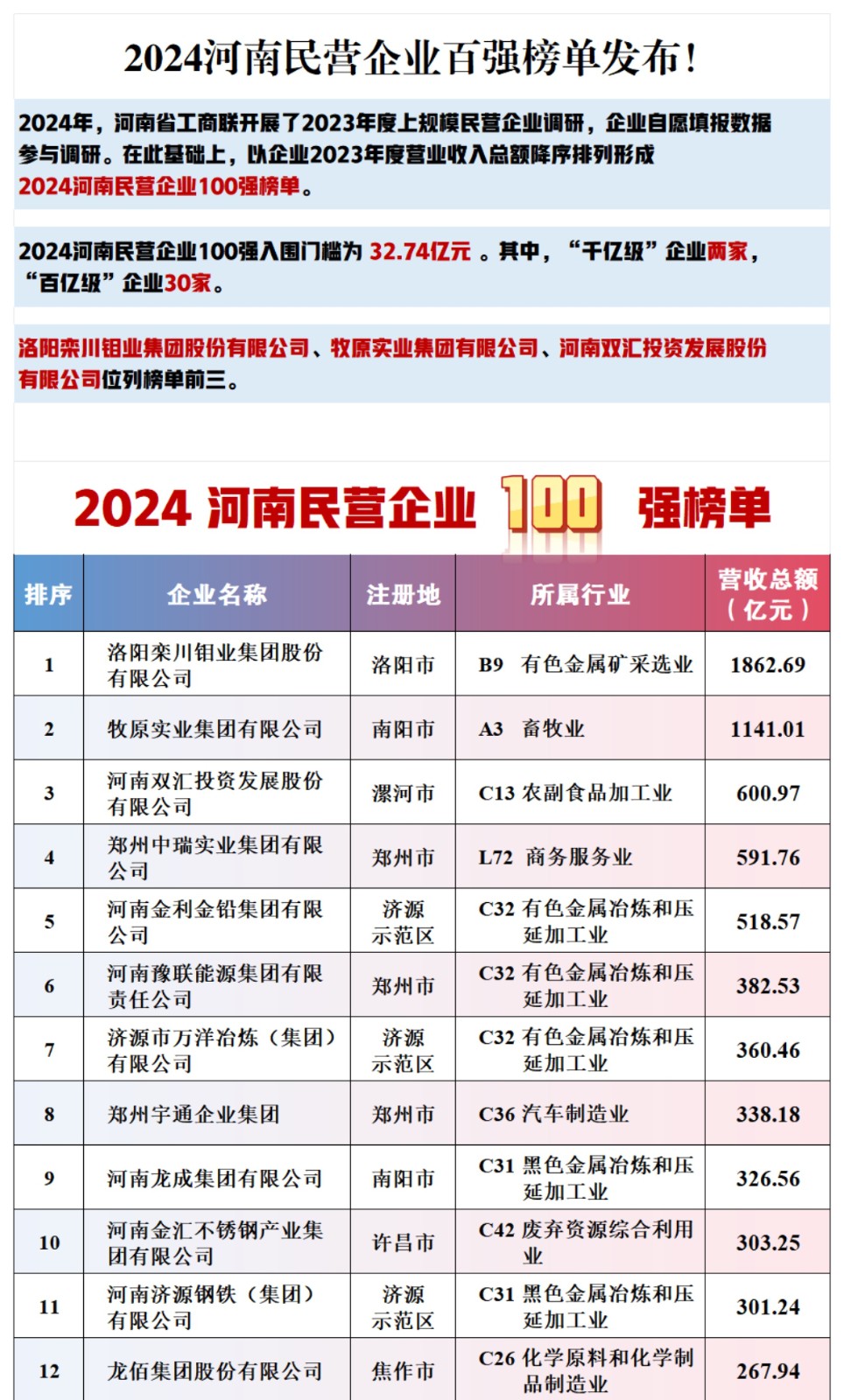 2024河南民营企业百强榜单发布!

2024年，河南省工商联开展了2023年度上规模民营企业调研，企业自愿填报数据参与调研。在此基础上，以企业2023年度营业收入总额降序排列形成2024河南民营企业100强榜单。

2024河南民营企业100强入围门槛为 32.74亿元 。其中，“千亿级”企业两家，“百亿级”企业30家。

洛阳栾川钼业集团股份有限公司、牧原实业集团有限公司、河南双汇投资发展股份有限公司位列榜单前三。

2024 河南民营企业 100 强榜单

| 排序 | 企业名称 | 注册地 | 所属行业 | 营收总额（亿元） |
|---|---|---|---|---|
| 1 | 洛阳栾川钼业集团股份有限公司 | 洛阳市 | B9 有色金属矿采选业 | 1862.69 |
| 2 | 牧原实业集团有限公司 | 南阳市 | A3 畜牧业 | 1141.01 |
| 3 | 河南双汇投资发展股份有限公司 | 漯河市 | C13 农副食品加工业 | 600.97 |
| 4 | 郑州中瑞实业集团有限公司 | 郑州市 | L72 商务服务业 | 591.76 |
| 5 | 河南金利金铅集团有限公司 | 济源示范区 | C32 有色金属冶炼和压延加工业 | 518.57 |
| 6 | 河南豫联能源集团有限责任公司 | 郑州市 | C32 有色金属冶炼和压延加工业 | 382.53 |
| 7 | 济源市万洋冶炼（集团）有限公司 | 济源示范区 | C32 有色金属冶炼和压延加工业 | 360.46 |
| 8 | 郑州宇通企业集团 | 郑州市 | C36 汽车制造业 | 338.18 |
| 9 | 河南龙成集团有限公司 | 南阳市 | C31 黑色金属冶炼和压延加工业 | 326.56 |
| 10 | 河南金汇不锈钢产业集团有限公司 | 许昌市 | C42 废弃资源综合利用业 | 303.25 |
| 11 | 河南济源钢铁（集团）有限公司 | 济源示范区 | C31 黑色金属冶炼和压延加工业 | 301.24 |
| 12 | 龙佰集团股份有限公司 | 焦作市 | C26 化学原料和化学制品制造业 | 267.94 |